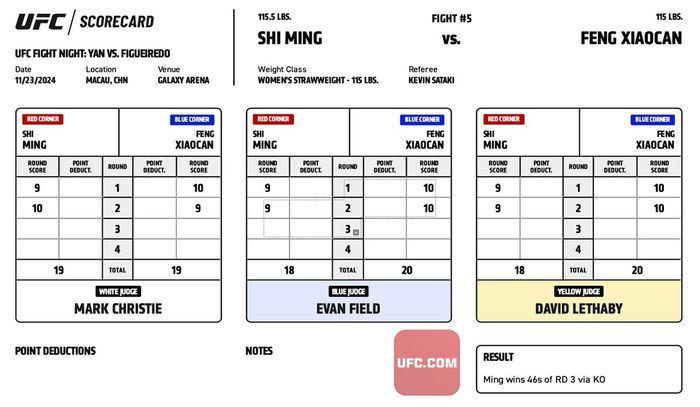 UFC | SCORECARD

UFC FIGHT NIGHT: YAN VS. FIGUEIREDO

Date
11/23/2024

Location
MACAU, CHN

Venue
GALAXY ARENA

115.5 LBS.
SHI MING

FIGHT #5
vs.

115 LBS.
FENG XIAOCAN

Weight Class
WOMEN'S STRAWWEIGHT - 115 LBS.

Referee
KEVIN SATAKI

RED CORNER
SHI MING

BLUE CORNER
FENG XIAOCAN

| ROUND SCORE | POINT DEDUCT. | ROUND | POINT DEDUCT. | ROUND SCORE |
|---|---|---|---|---|
| 9 | | 1 | | 10 |
| 10 | | 2 | | 9 |
| | | 3 | | |
| | | 4 | | |
| 19 | | TOTAL | | 19 |

WHITE JUDGE
MARK CHRISTIE

RED CORNER
SHI MING

BLUE CORNER
FENG XIAOCAN

| ROUND SCORE | POINT DEDUCT. | ROUND | POINT DEDUCT. | ROUND SCORE |
|---|---|---|---|---|
| 9 | | 1 | | 10 |
| 9 | | 2 | | 10 |
| | | 3 | | |
| | | 4 | | |
| 18 | | TOTAL | | 20 |

BLUE JUDGE
EVAN FIELD

RED CORNER
SHI MING

BLUE CORNER
FENG XIAOCAN

| ROUND SCORE | POINT DEDUCT. | ROUND | POINT DEDUCT. | ROUND SCORE |
|---|---|---|---|---|
| 9 | | 1 | | 10 |
| 9 | | 2 | | 10 |
| | | 3 | | |
| | | 4 | | |
| 18 | | TOTAL | | 20 |

YELLOW JUDGE
DAVID LETHABY

POINT DEDUCTIONS

NOTES

UFC.COM

RESULT
Ming wins 46s of RD 3 via KO